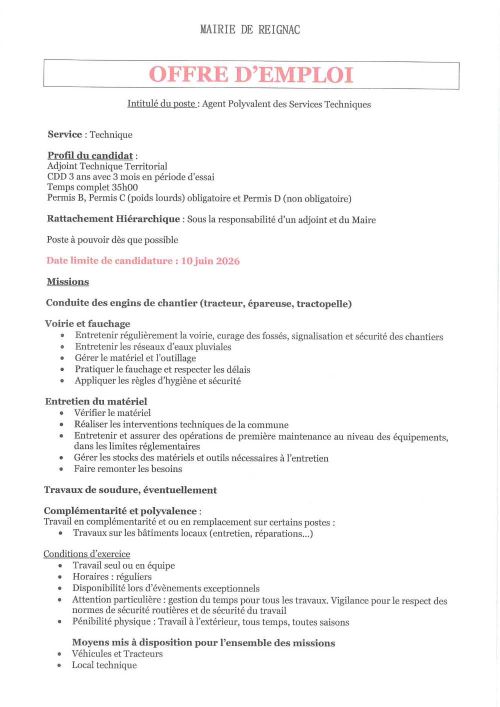 MAIRIE DE REIGNAC

OFFRE D'EMPLOI

Intitulé du poste : Agent Polyvalent des Services Techniques

Service : Technique

Profil du candidat :
Adjoint Technique Territorial
CDD 3 ans avec 3 mois en période d'essai
Temps complet 35h00
Permis B, Permis C (poids lourds) obligatoire et Permis D (non obligatoire)

Rattachement Hiérarchique : Sous la responsabilité d'un adjoint et du Maire

Poste à pouvoir dès que possible

Date limite de candidature : 10 juin 2026

Missions

Conduite des engins de chantier (tracteur, épareuse, tractopelle)

Voirie et fauchage
- Entretenir régulièrement la voirie, curage des fossés, signalisation et sécurité des chantiers
- Entretenir les réseaux d'eaux pluviales
- Gérer le matériel et l'outillage
- Pratiquer le fauchage et respecter les délais
- Appliquer les règles d'hygiène et sécurité

Entretien du matériel
- Vérifier le matériel
- Réaliser les interventions techniques de la commune
- Entretenir et assurer des opérations de première maintenance au niveau des équipements, dans les limites réglementaires
- Gérer les stocks des matériels et outils nécessaires à l'entretien
- Faire remonter les besoins

Travaux de soudure, éventuellement

Complémentarité et polyvalence :
Travail en complémentarité et ou en remplacement sur certains postes :
- Travaux sur les bâtiments locaux (entretien, réparations...)

Conditions d'exercice
- Travail seul ou en équipe
- Horaires : réguliers
- Disponibilité lors d'évènements exceptionnels
- Attention particulière : gestion du temps pour tous les travaux. Vigilance pour le respect des normes de sécurité routières et de sécurité du travail
- Pénibilité physique : Travail à l'extérieur, tous temps, toutes saisons

Moyens mis à disposition pour l'ensemble des missions
- Véhicules et Tracteurs
- Local technique